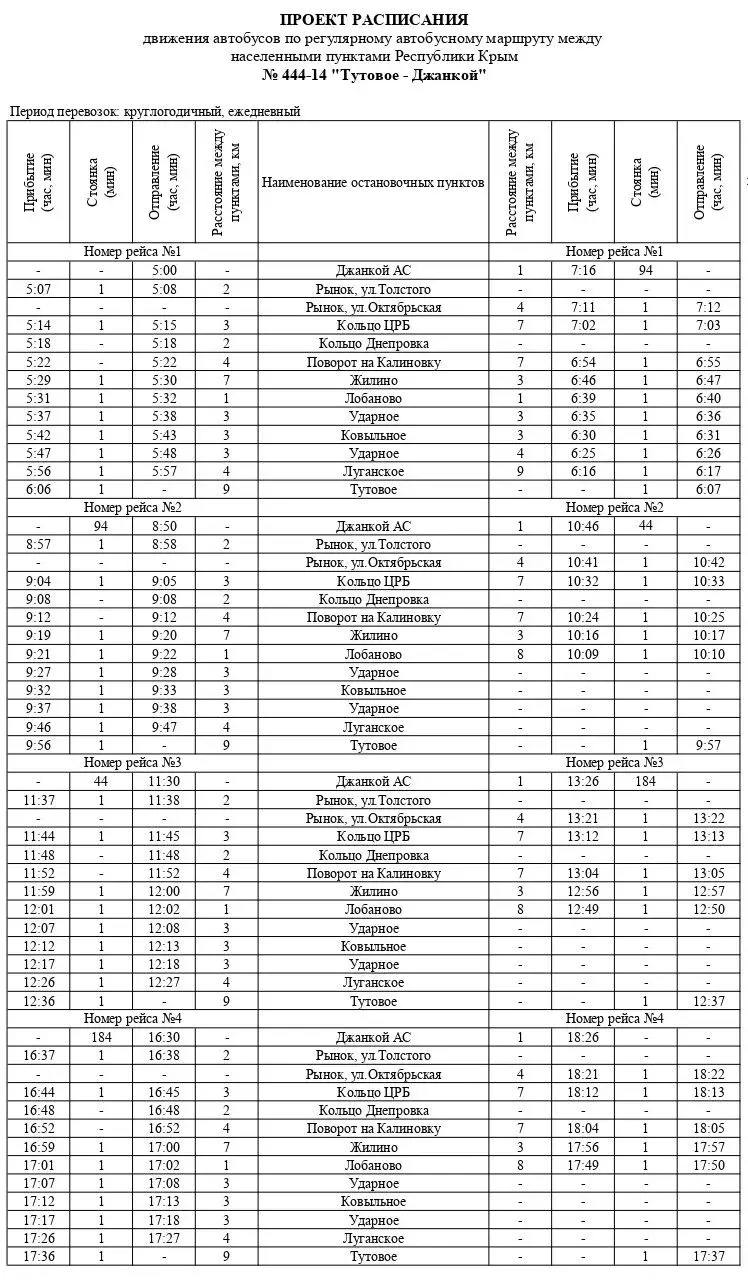 ПРОЕКТ РАСПИСАНИЯ
движения автобусов по регулярному автобусному маршруту между населенными пунктами Республики Крым
№ 444-14 "Тутовое - Джанкой"

Период перевозок: круглогодичный, ежедневный

| Прибытие (час, мин) | Стоянка (мин) | Отправление (час, мин) | Расстояние между пунктами, км | Наименование остановочных пунктов | Расстояние между пунктами, км | Прибытие (час, мин) | Стоянка (мин) | Отправление (час, мин) |
|---|---|---|---|---|---|---|---|---|
| Номер рейса №1 | | | | | Номер рейса №1 | | | |
| - | - | 5:00 | - | Джанкой АС | 1 | 7:16 | 94 | - |
| 5:07 | 1 | 5:08 | 2 | Рынок, ул.Толстого | - | - | - | - |
| - | - | - | - | Рынок, ул.Октябрьская | 4 | 7:11 | 1 | 7:12 |
| 5:14 | 1 | 5:15 | 3 | Кольцо ЦРБ | 7 | 7:02 | 1 | 7:03 |
| 5:18 | - | 5:18 | 2 | Кольцо Днепровка | - | - | - | - |
| 5:22 | - | 5:22 | 4 | Поворот на Калиновку | 7 | 6:54 | 1 | 6:55 |
| 5:29 | 1 | 5:30 | 7 | Жилино | 3 | 6:46 | 1 | 6:47 |
| 5:31 | 1 | 5:32 | 1 | Лобаново | 1 | 6:39 | 1 | 6:40 |
| 5:37 | 1 | 5:38 | 3 | Ударное | 3 | 6:35 | 1 | 6:36 |
| 5:42 | 1 | 5:43 | 3 | Ковыльное | 3 | 6:30 | 1 | 6:31 |
| 5:47 | 1 | 5:48 | 3 | Ударное | 4 | 6:25 | 1 | 6:26 |
| 5:56 | 1 | 5:57 | 4 | Луганское | 9 | 6:16 | 1 | 6:17 |
| 6:06 | 1 | - | 9 | Тутовое | - | - | 1 | 6:07 |
| Номер рейса №2 | | | | | Номер рейса №2 | | | |
| - | 94 | 8:50 | - | Джанкой АС | 1 | 10:46 | 44 | - |
| 8:57 | 1 | 8:58 | 2 | Рынок, ул.Толстого | - | - | - | - |
| - | - | - | - | Рынок, ул.Октябрьская | 4 | 10:41 | 1 | 10:42 |
| 9:04 | 1 | 9:05 | 3 | Кольцо ЦРБ | 7 | 10:32 | 1 | 10:33 |
| 9:08 | - | 9:08 | 2 | Кольцо Днепровка | - | - | - | - |
| 9:12 | - | 9:12 | 4 | Поворот на Калиновку | 7 | 10:24 | 1 | 10:25 |
| 9:19 | 1 | 9:20 | 7 | Жилино | 3 | 10:16 | 1 | 10:17 |
| 9:21 | 1 | 9:22 | 1 | Лобаново | 8 | 10:09 | 1 | 10:10 |
| 9:27 | 1 | 9:28 | 3 | Ударное | - | - | - | - |
| 9:32 | 1 | 9:33 | 3 | Ковыльное | - | - | - | - |
| 9:37 | 1 | 9:38 | 3 | Ударное | - | - | - | - |
| 9:46 | 1 | 9:47 | 4 | Луганское | - | - | - | - |
| 9:56 | 1 | - | 9 | Тутовое | - | - | 1 | 9:57 |
| Номер рейса №3 | | | | | Номер рейса №3 | | | |
| - | 44 | 11:30 | - | Джанкой АС | 1 | 13:26 | 184 | - |
| 11:37 | 1 | 11:38 | 2 | Рынок, ул.Толстого | - | - | - | - |
| - | - | - | - | Рынок, ул.Октябрьская | 4 | 13:21 | 1 | 13:22 |
| 11:44 | 1 | 11:45 | 3 | Кольцо ЦРБ | 7 | 13:12 | 1 | 13:13 |
| 11:48 | - | 11:48 | 2 | Кольцо Днепровка | - | - | - | - |
| 11:52 | - | 11:52 | 4 | Поворот на Калиновку | 7 | 13:04 | 1 | 13:05 |
| 11:59 | 1 | 12:00 | 7 | Жилино | 3 | 12:56 | 1 | 12:57 |
| 12:01 | 1 | 12:02 | 1 | Лобаново | 8 | 12:49 | 1 | 12:50 |
| 12:07 | 1 | 12:08 | 3 | Ударное | - | - | - | - |
| 12:12 | 1 | 12:13 | 3 | Ковыльное | - | - | - | - |
| 12:17 | 1 | 12:18 | 3 | Ударное | - | - | - | - |
| 12:26 | 1 | 12:27 | 4 | Луганское | - | - | - | - |
| 12:36 | 1 | - | 9 | Тутовое | - | - | 1 | 12:37 |
| Номер рейса №4 | | | | | Номер рейса №4 | | | |
| - | 184 | 16:30 | - | Джанкой АС | 1 | 18:26 | - | - |
| 16:37 | 1 | 16:38 | 2 | Рынок, ул.Толстого | - | - | - | - |
| - | - | - | - | Рынок, ул.Октябрьская | 4 | 18:21 | 1 | 18:22 |
| 16:44 | 1 | 16:45 | 3 | Кольцо ЦРБ | 7 | 18:12 | 1 | 18:13 |
| 16:48 | - | 16:48 | 2 | Кольцо Днепровка | - | - | - | - |
| 16:52 | - | 16:52 | 4 | Поворот на Калиновку | 7 | 18:04 | 1 | 18:05 |
| 16:59 | 1 | 17:00 | 7 | Жилино | 3 | 17:56 | 1 | 17:57 |
| 17:01 | 1 | 17:02 | 1 | Лобаново | 8 | 17:49 | 1 | 17:50 |
| 17:07 | 1 | 17:08 | 3 | Ударное | - | - | - | - |
| 17:12 | 1 | 17:13 | 3 | Ковыльное | - | - | - | - |
| 17:17 | 1 | 17:18 | 3 | Ударное | - | - | - | - |
| 17:26 | 1 | 17:27 | 4 | Луганское | - | - | - | - |
| 17:36 | 1 | - | 9 | Тутовое | - | - | 1 | 17:37 |